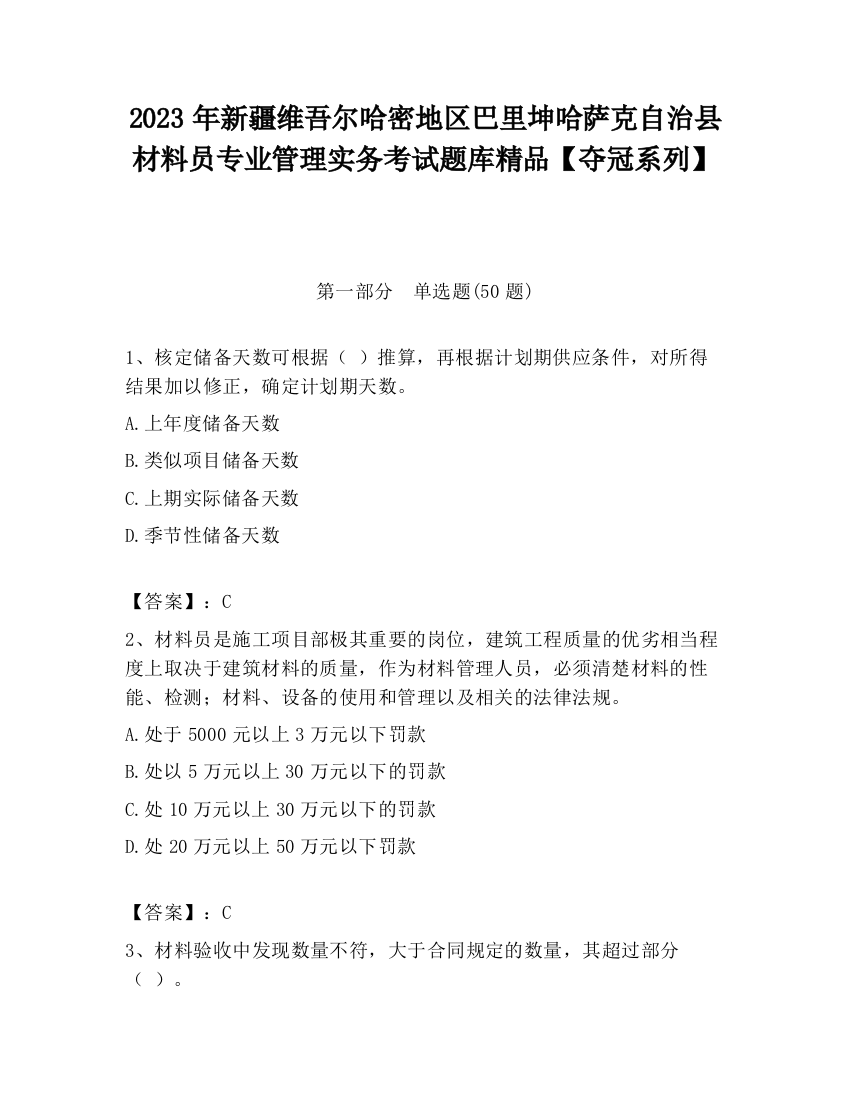 2023 年新疆维吾尔哈密地区巴里坤哈萨克自治县材料员专业管理实务考试题库精品【夺冠系列】

第一部分　单选题(50 题)

1、核定储备天数可根据（ ）推算，再根据计划期供应条件，对所得结果加以修正，确定计划期天数。

A.上年度储备天数

B.类似项目储备天数

C.上期实际储备天数

D.季节性储备天数

【答案】：C

2、材料员是施工项目部极其重要的岗位，建筑工程质量的优劣相当程度上取决于建筑材料的质量，作为材料管理人员，必须清楚材料的性能、检测；材料、设备的使用和管理以及相关的法律法规。

A.处于 5000 元以上 3 万元以下罚款

B.处以 5 万元以上 30 万元以下的罚款

C.处 10 万元以上 30 万元以下的罚款

D.处 20 万元以上 50 万元以下罚款

【答案】：C

3、材料验收中发现数量不符，大于合同规定的数量，其超过部分（ ）。